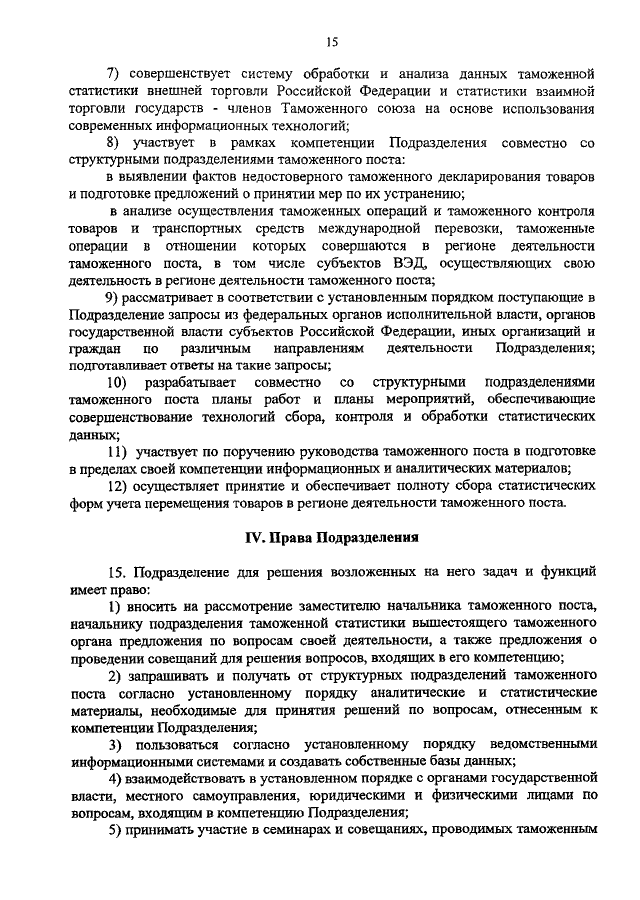 15

7) совершенствует систему обработки и анализа данных таможенной статистики внешней торговли Российской Федерации и статистики взаимной торговли государств - членов Таможенного союза на основе использования современных информационных технологий;

8) участвует в рамках компетенции Подразделения совместно со структурными подразделениями таможенного поста:

в выявлении фактов недостоверного таможенного декларирования товаров и подготовке предложений о принятии мер по их устранению;

в анализе осуществления таможенных операций и таможенного контроля товаров и транспортных средств международной перевозки, таможенные операции в отношении которых совершаются в регионе деятельности таможенного поста, в том числе субъектов ВЭД, осуществляющих свою деятельность в регионе деятельности таможенного поста;

9) рассматривает в соответствии с установленным порядком поступающие в Подразделение запросы из федеральных органов исполнительной власти, органов государственной власти субъектов Российской Федерации, иных организаций и граждан по различным направлениям деятельности Подразделения; подготавливает ответы на такие запросы;

10) разрабатывает совместно со структурными подразделениями таможенного поста планы работ и планы мероприятий, обеспечивающие совершенствование технологий сбора, контроля и обработки статистических данных;

11) участвует по поручению руководства таможенного поста в подготовке в пределах своей компетенции информационных и аналитических материалов;

12) осуществляет принятие и обеспечивает полноту сбора статистических форм учета перемещения товаров в регионе деятельности таможенного поста.

IV. Права Подразделения

15. Подразделение для решения возложенных на него задач и функций имеет право:

1) вносить на рассмотрение заместителю начальника таможенного поста, начальнику подразделения таможенной статистики вышестоящего таможенного органа предложения по вопросам своей деятельности, а также предложения о проведении совещаний для решения вопросов, входящих в его компетенцию;

2) запрашивать и получать от структурных подразделений таможенного поста согласно установленному порядку аналитические и статистические материалы, необходимые для принятия решений по вопросам, отнесенным к компетенции Подразделения;

3) пользоваться согласно установленному порядку ведомственными информационными системами и создавать собственные базы данных;

4) взаимодействовать в установленном порядке с органами государственной власти, местного самоуправления, юридическими и физическими лицами по вопросам, входящим в компетенцию Подразделения;

5) принимать участие в семинарах и совещаниях, проводимых таможенным